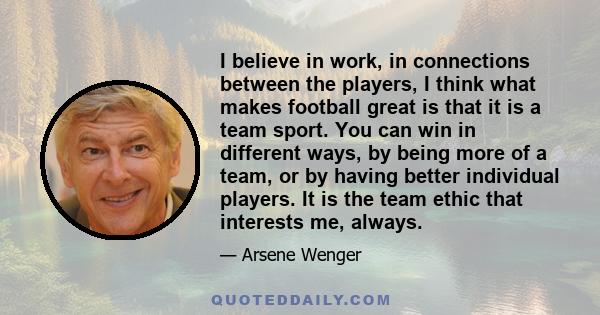 I believe in work, in connections between the players, I think what makes football great is that it is a team sport. You can win in different ways, by being more of a team, or by having better individual players. It is the team ethic that interests me, always.

— Arsene Wenger

QUOTEDDAILY.COM